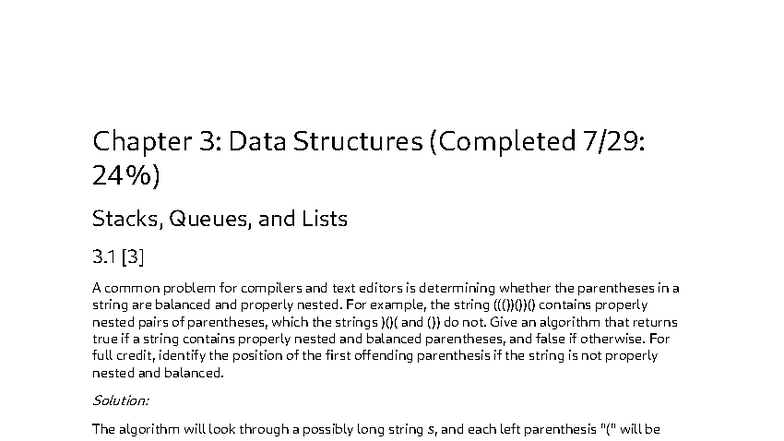 Chapter 3: Data Structures (Completed 7/29: 24%)

Stacks, Queues, and Lists

3.1 [3]

A common problem for compilers and text editors is determining whether the parentheses in a string are balanced and properly nested. For example, the string ((())())() contains properly nested pairs of parentheses, which the strings )()( and ()) do not. Give an algorithm that returns true if a string contains properly nested and balanced parentheses, and false if otherwise. For full credit, identify the position of the first offending parenthesis if the string is not properly nested and balanced.

Solution:

The algorithm will look through a possibly long string s, and each left parenthesis "(" will be